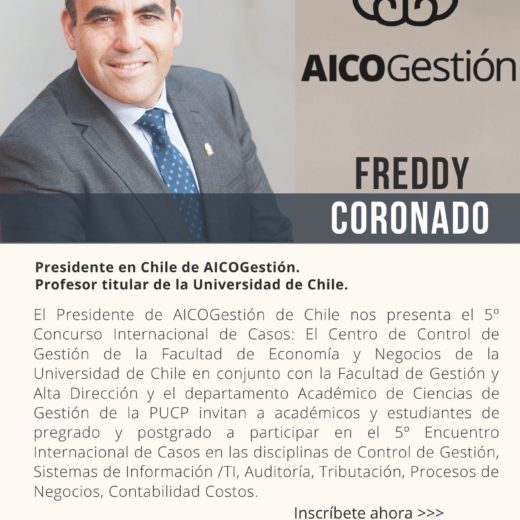 AICOGestión

FREDDY
CORONADO

Presidente en Chile de AICOGestión.
Profesor titular de la Universidad de Chile.

El Presidente de AICOGestión de Chile nos presenta el 5º Concurso Internacional de Casos: El Centro de Control de Gestión de la Facultad de Economía y Negocios de la Universidad de Chile en conjunto con la Facultad de Gestión y Alta Dirección y el departamento Académico de Ciencias de Gestión de la PUCP invitan a académicos y estudiantes de pregrado y postgrado a participar en el 5º Encuentro Internacional de Casos en las disciplinas de Control de Gestión, Sistemas de Información /TI, Auditoría, Tributación, Procesos de Negocios, Contabilidad Costos.

Inscríbete ahora >>>